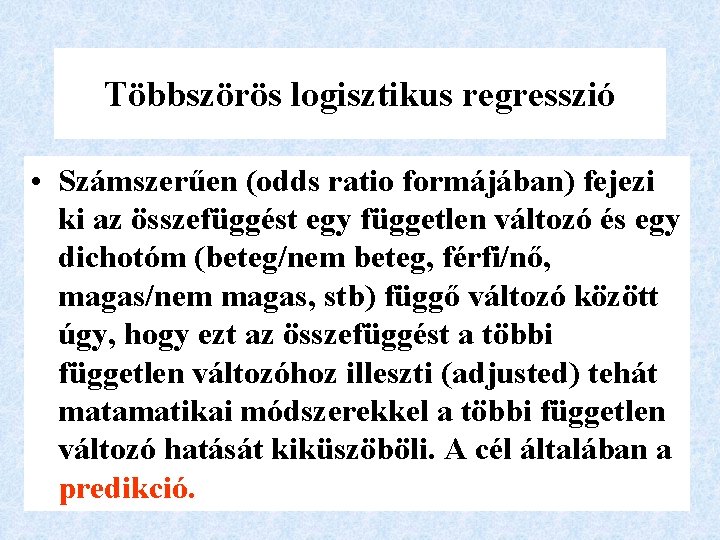 Többszörös logisztikus regresszió

• Számszerűen (odds ratio formájában) fejezi ki az összefüggést egy független változó és egy dichotóm (beteg/nem beteg, férfi/nő, magas/nem magas, stb) függő változó között úgy, hogy ezt az összefüggést a többi független változóhoz illeszti (adjusted) tehát matamatikai módszerekkel a többi független változó hatását kiküszöböli. A cél általában a predikció.